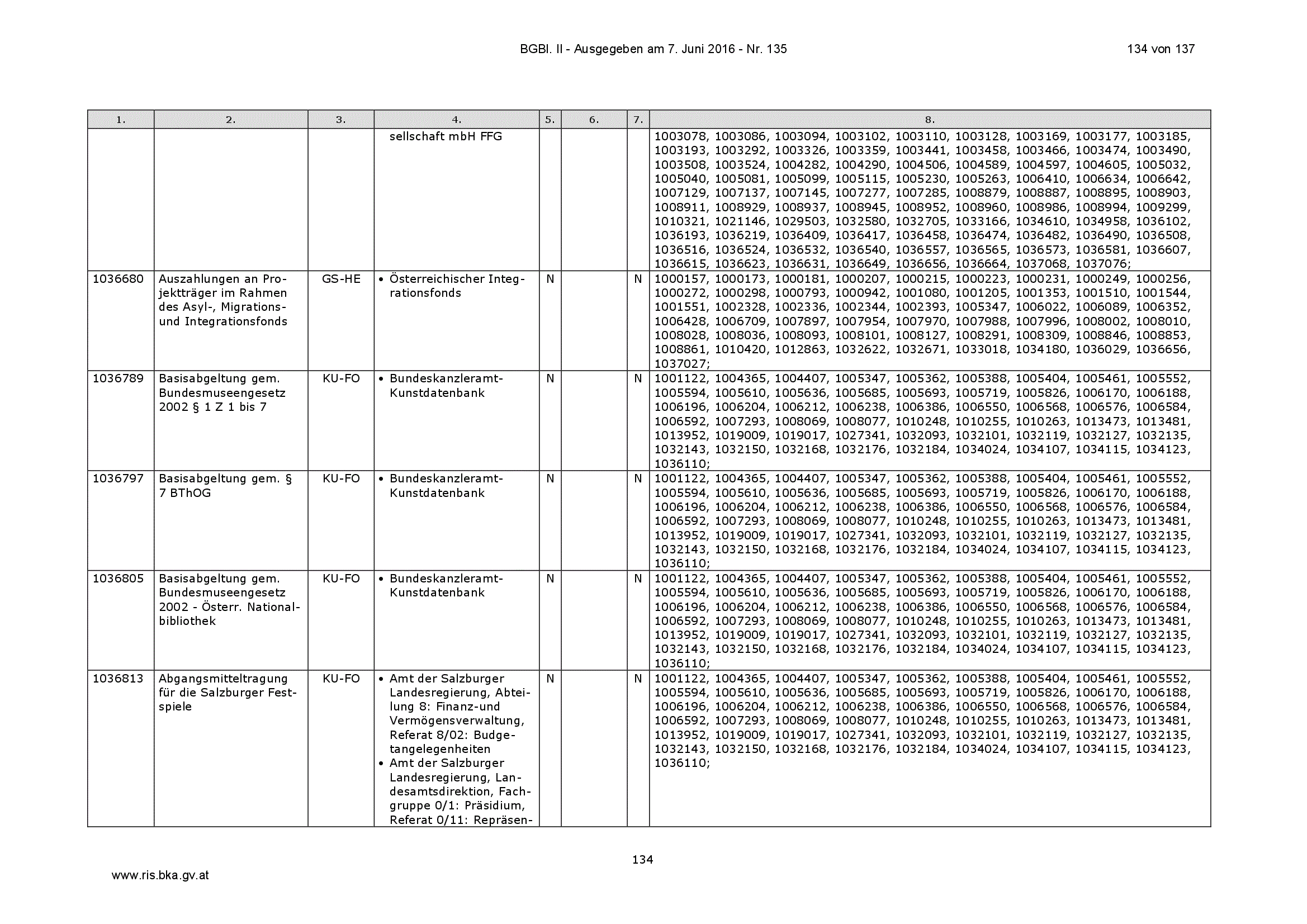 BGBl. II - Ausgegeben am 7. Juni 2016 - Nr. 135

134 von 137

| 1. | 2. | 3. | 4. | 5. | 6. | 7. | 8. |
|---|---|---|---|---|---|---|---|
| | | | sellschaft mbH FFG | | | | 1003078, 1003086, 1003094, 1003102, 1003110, 1003128, 1003169, 1003177, 1003185, 1003193, 1003292, 1003326, 1003359, 1003441, 1003458, 1003466, 1003474, 1003490, 1003508, 1003524, 1004282, 1004290, 1004506, 1004589, 1004597, 1004605, 1005032, 1005040, 1005081, 1005099, 1005115, 1005230, 1005263, 1006410, 1006634, 1006642, 1007129, 1007137, 1007145, 1007277, 1007285, 1008879, 1008887, 1008895, 1008903, 1008911, 1008929, 1008937, 1008945, 1008952, 1008960, 1008986, 1008994, 1009299, 1010321, 1021146, 1029503, 1032580, 1032705, 1033166, 1034610, 1034958, 1036102, 1036193, 1036219, 1036409, 1036417, 1036458, 1036474, 1036482, 1036490, 1036508, 1036516, 1036524, 1036532, 1036540, 1036557, 1036565, 1036573, 1036581, 1036607, 1036615, 1036623, 1036631, 1036649, 1036656, 1036664, 1037068, 1037076; |
| 1036680 | Auszahlungen an Projektträger im Rahmen des Asyl-, Migrations- und Integrationsfonds | GS-HE | • Österreichischer Integrationsfonds | N | | N | 1000157, 1000173, 1000181, 1000207, 1000215, 1000223, 1000231, 1000249, 1000256, 1000272, 1000298, 1000793, 1000942, 1001080, 1001205, 1001353, 1001510, 1001544, 1001551, 1002328, 1002336, 1002344, 1002393, 1005347, 1006022, 1006089, 1006352, 1006428, 1006709, 1007897, 1007954, 1007970, 1007988, 1007996, 1008002, 1008010, 1008028, 1008036, 1008093, 1008101, 1008127, 1008291, 1008309, 1008846, 1008853, 1008861, 1010420, 1012863, 1032622, 1032671, 1033018, 1034180, 1036029, 1036656, 1037027; |
| 1036789 | Basisabgeltung gem. Bundesmuseengesetz 2002 § 1 Z 1 bis 7 | KU-FO | • Bundeskanzleramt-Kunstdatenbank | N | | N | 1001122, 1004365, 1004407, 1005347, 1005362, 1005388, 1005404, 1005461, 1005552, 1005594, 1005610, 1005636, 1005685, 1005693, 1005719, 1005826, 1006170, 1006188, 1006196, 1006204, 1006212, 1006238, 1006386, 1006550, 1006568, 1006576, 1006584, 1006592, 1007293, 1008069, 1008077, 1010248, 1010255, 1010263, 1013473, 1013481, 1013952, 1019009, 1019017, 1027341, 1032093, 1032101, 1032119, 1032127, 1032135, 1032143, 1032150, 1032168, 1032176, 1032184, 1034024, 1034107, 1034115, 1034123, 1036110; |
| 1036797 | Basisabgeltung gem. § 7 BThOG | KU-FO | • Bundeskanzleramt-Kunstdatenbank | N | | N | 1001122, 1004365, 1004407, 1005347, 1005362, 1005388, 1005404, 1005461, 1005552, 1005594, 1005610, 1005636, 1005685, 1005693, 1005719, 1005826, 1006170, 1006188, 1006196, 1006204, 1006212, 1006238, 1006386, 1006550, 1006568, 1006576, 1006584, 1006592, 1007293, 1008069, 1008077, 1010248, 1010255, 1010263, 1013473, 1013481, 1013952, 1019009, 1019017, 1027341, 1032093, 1032101, 1032119, 1032127, 1032135, 1032143, 1032150, 1032168, 1032176, 1032184, 1034024, 1034107, 1034115, 1034123, 1036110; |
| 1036805 | Basisabgeltung gem. Bundesmuseengesetz 2002 - Österr. Nationalbibliothek | KU-FO | • Bundeskanzleramt-Kunstdatenbank | N | | N | 1001122, 1004365, 1004407, 1005347, 1005362, 1005388, 1005404, 1005461, 1005552, 1005594, 1005610, 1005636, 1005685, 1005693, 1005719, 1005826, 1006170, 1006188, 1006196, 1006204, 1006212, 1006238, 1006386, 1006550, 1006568, 1006576, 1006584, 1006592, 1007293, 1008069, 1008077, 1010248, 1010255, 1010263, 1013473, 1013481, 1013952, 1019009, 1019017, 1027341, 1032093, 1032101, 1032119, 1032127, 1032135, 1032143, 1032150, 1032168, 1032176, 1032184, 1034024, 1034107, 1034115, 1034123, 1036110; |
| 1036813 | Abgangsmitteltragung für die Salzburger Festspiele | KU-FO | • Amt der Salzburger Landesregierung, Abteilung 8: Finanz-und Vermögensverwaltung, Referat 8/02: Budgetangelegenheiten • Amt der Salzburger Landesregierung, Landesamtsdirektion, Fachgruppe 0/1: Präsidium, Referat 0/11: Repräsen- | N | | N | 1001122, 1004365, 1004407, 1005347, 1005362, 1005388, 1005404, 1005461, 1005552, 1005594, 1005610, 1005636, 1005685, 1005693, 1005719, 1005826, 1006170, 1006188, 1006196, 1006204, 1006212, 1006238, 1006386, 1006550, 1006568, 1006576, 1006584, 1006592, 1007293, 1008069, 1008077, 1010248, 1010255, 1010263, 1013473, 1013481, 1013952, 1019009, 1019017, 1027341, 1032093, 1032101, 1032119, 1032127, 1032135, 1032143, 1032150, 1032168, 1032176, 1032184, 1034024, 1034107, 1034115, 1034123, 1036110; |

134

www.ris.bka.gv.at